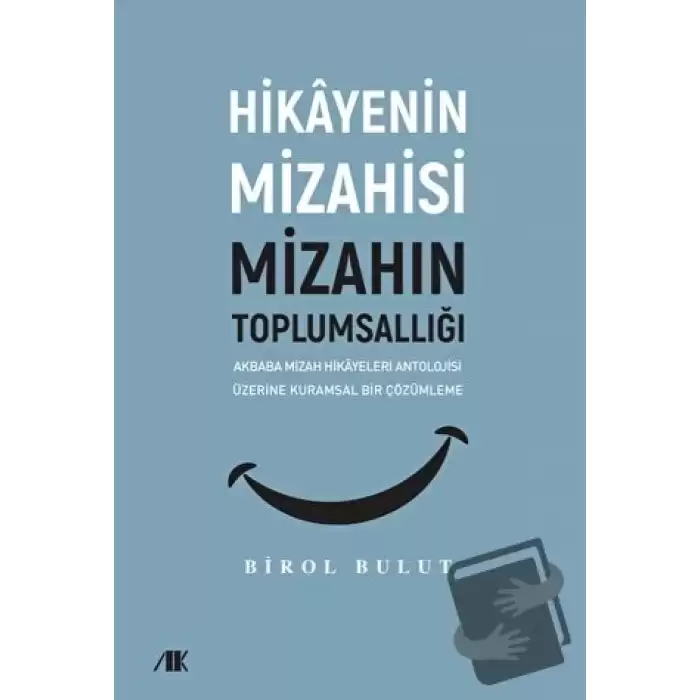 HİKÂYENİN MİZAHİSİ
MİZAHIN TOPLUMSALLIĞI
AKBABA MİZAH HİKÂYELERİ ANTOLOJİSİ ÜZERİNE KURAMSAL BİR ÇÖZÜMLEME
BİROL BULUT
AK